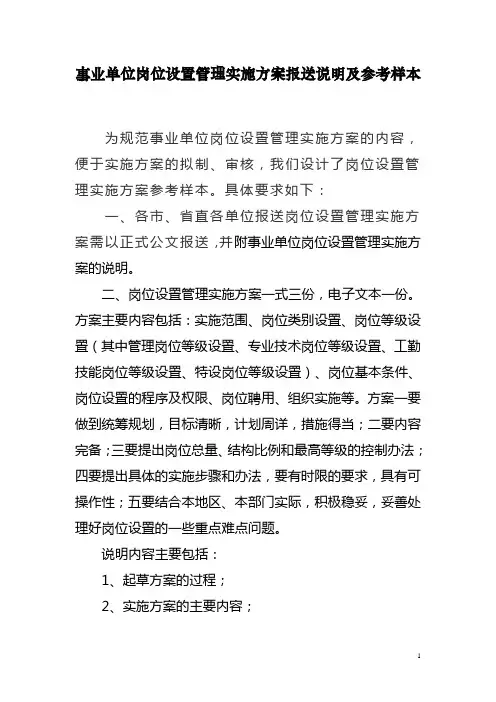 事业单位岗位设置管理实施方案报送说明及参考样本

为规范事业单位岗位设置管理实施方案的内容，便于实施方案的拟制、审核，我们设计了岗位设置管理实施方案参考样本。具体要求如下：

一、各市、省直各单位报送岗位设置管理实施方案需以正式公文报送，并附事业单位岗位设置管理实施方案的说明。

二、岗位设置管理实施方案一式三份，电子文本一份。方案主要内容包括：实施范围、岗位类别设置、岗位等级设置（其中管理岗位等级设置、专业技术岗位等级设置、工勤技能岗位等级设置、特设岗位等级设置）、岗位基本条件、岗位设置的程序及权限、岗位聘用、组织实施等。方案一要做到统筹规划，目标清晰，计划周详，措施得当；二要内容完备；三要提出岗位总量、结构比例和最高等级的控制办法；四要提出具体的实施步骤和办法，要有时限的要求，具有可操作性；五要结合本地区、本部门实际，积极稳妥，妥善处理好岗位设置的一些重点难点问题。

说明内容主要包括：

1、起草方案的过程；

2、实施方案的主要内容；

1